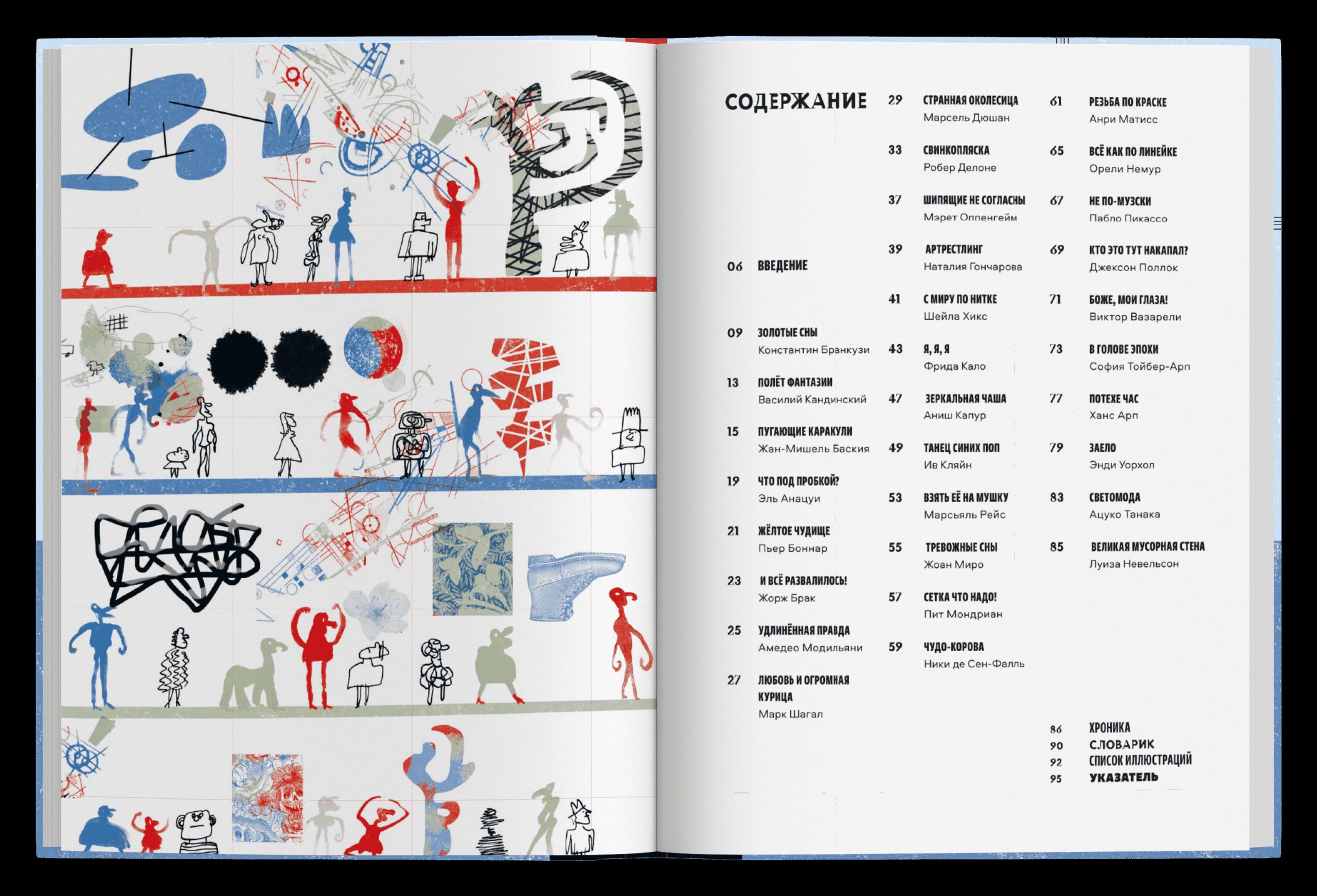 СОДЕРЖАНИЕ

06 ВВЕДЕНИЕ

09 ЗОЛОТЫЕ СНЫ
Константин Бранкузи

13 ПОЛЁТ ФАНТАЗИИ
Василий Кандинский

15 ПУГАЮЩИЕ КАРАКУЛИ
Жан-Мишель Баския

19 ЧТО ПОД ПРОБКОЙ?
Эль Анацуи

21 ЖЁЛТОЕ ЧУДИЩЕ
Пьер Боннар

23 И ВСЁ РАЗВАЛИЛОСЬ!
Жорж Брак

25 УДЛИНЁННАЯ ПРАВДА
Амедео Модильяни

27 ЛЮБОВЬ И ОГРОМНАЯ КУРИЦА
Марк Шагал

29 СТРАННАЯ ОКОЛЕСИЦА
Марсель Дюшан

33 СВИНКОПЛЯСКА
Робер Делоне

37 ШИПЯЩИЕ НЕ СОГЛАСНЫ
Мэрет Оппенгейм

39 АРТРЕСТЛИНГ
Наталия Гончарова

41 С МИРУ ПО НИТКЕ
Шейла Хикс

43 Я, Я, Я
Фрида Кало

47 ЗЕРКАЛЬНАЯ ЧАША
Аниш Капур

49 ТАНЕЦ СИНИХ ПОП
Ив Кляйн

53 ВЗЯТЬ ЕЁ НА МУШКУ
Марсьяль Рейс

55 ТРЕВОЖНЫЕ СНЫ
Жоан Миро

57 СЕТКА ЧТО НАДО!
Пит Мондриан

59 ЧУДО-КОРОВА
Ники де Сен-Фалль

61 РЕЗЬБА ПО КРАСКЕ
Анри Матисс

65 ВСЁ КАК ПО ЛИНЕЙКЕ
Орели Немур

67 НЕ ПО-МУЗСКИ
Пабло Пикассо

69 КТО ЭТО ТУТ НАКАПАЛ?
Джексон Поллок

71 БОЖЕ, МОИ ГЛАЗА!
Виктор Вазарели

73 В ГОЛОВЕ ЭПОХИ
София Тойбер-Арп

77 ПОТЕХЕ ЧАС
Ханс Арп

79 ЗАЕЛО
Энди Уорхол

83 СВЕТОМОДА
Ацуко Танака

85 ВЕЛИКАЯ МУСОРНАЯ СТЕНА
Луиза Невельсон

86 ХРОНИКА
90 СЛОВАРИК
92 СПИСОК ИЛЛЮСТРАЦИЙ
95 УКАЗАТЕЛЬ